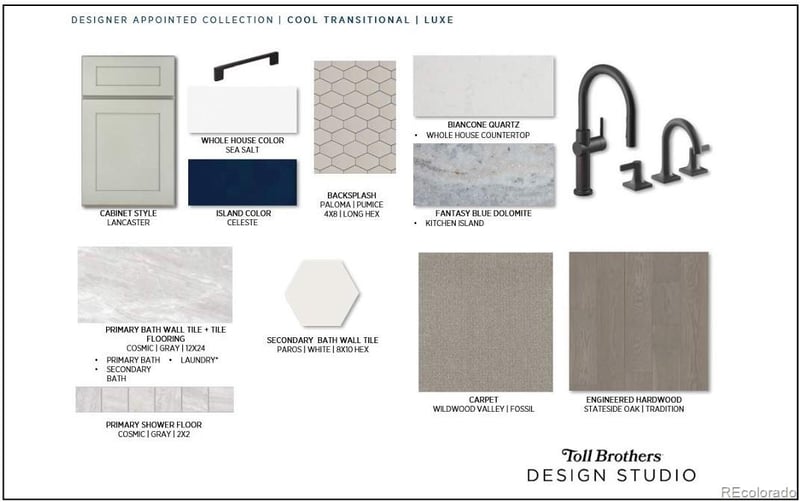 DESIGNER APPOINTED COLLECTION | COOL TRANSITIONAL | LUXE

CABINET STYLE
LANCASTER

WHOLE HOUSE COLOR
SEA SALT

ISLAND COLOR
CELESTE

BACKSPLASH
PALOMA | PUMICE
4X8 | LONG HEX

BIANCONE QUARTZ
• WHOLE HOUSE COUNTERTOP

FANTASY BLUE DOLOMITE
• KITCHEN ISLAND

PRIMARY BATH WALL TILE + TILE FLOORING
COSMIC | GRAY | 12X24
• PRIMARY BATH • LAUNDRY*
• SECONDARY BATH

PRIMARY SHOWER FLOOR
COSMIC | GRAY | 2X2

SECONDARY BATH WALL TILE
PAROS | WHITE | 8X10 HEX

CARPET
WILDWOOD VALLEY | FOSSIL

ENGINEERED HARDWOOD
STATESIDE OAK | TRADITION

Toll Brothers
DESIGN STUDIO

REcolorado